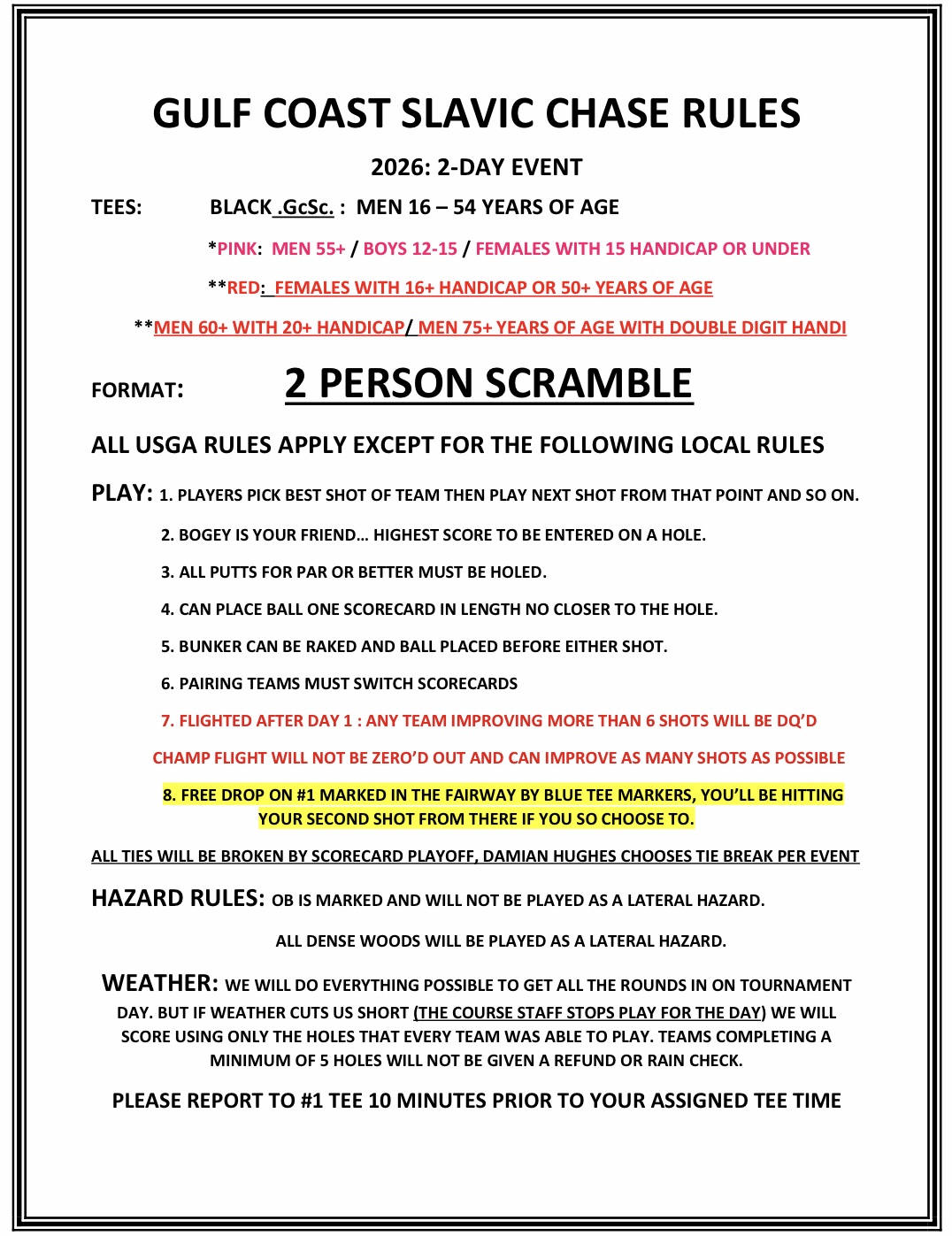 GULF COAST SLAVIC CHASE RULES

2026: 2-DAY EVENT

TEES: BLACK .GcSc. : MEN 16 – 54 YEARS OF AGE

*PINK: MEN 55+ / BOYS 12-15 / FEMALES WITH 15 HANDICAP OR UNDER

**RED: FEMALES WITH 16+ HANDICAP OR 50+ YEARS OF AGE

**MEN 60+ WITH 20+ HANDICAP/ MEN 75+ YEARS OF AGE WITH DOUBLE DIGIT HANDI

FORMAT: 2 PERSON SCRAMBLE

ALL USGA RULES APPLY EXCEPT FOR THE FOLLOWING LOCAL RULES

PLAY: 1. PLAYERS PICK BEST SHOT OF TEAM THEN PLAY NEXT SHOT FROM THAT POINT AND SO ON.

2. BOGEY IS YOUR FRIEND… HIGHEST SCORE TO BE ENTERED ON A HOLE.

3. ALL PUTTS FOR PAR OR BETTER MUST BE HOLED.

4. CAN PLACE BALL ONE SCORECARD IN LENGTH NO CLOSER TO THE HOLE.

5. BUNKER CAN BE RAKED AND BALL PLACED BEFORE EITHER SHOT.

6. PAIRING TEAMS MUST SWITCH SCORECARDS

7. FLIGHTED AFTER DAY 1 : ANY TEAM IMPROVING MORE THAN 6 SHOTS WILL BE DQ'D

CHAMP FLIGHT WILL NOT BE ZERO'D OUT AND CAN IMPROVE AS MANY SHOTS AS POSSIBLE

8. FREE DROP ON #1 MARKED IN THE FAIRWAY BY BLUE TEE MARKERS, YOU'LL BE HITTING YOUR SECOND SHOT FROM THERE IF YOU SO CHOOSE TO.

ALL TIES WILL BE BROKEN BY SCORECARD PLAYOFF, DAMIAN HUGHES CHOOSES TIE BREAK PER EVENT

HAZARD RULES: OB IS MARKED AND WILL NOT BE PLAYED AS A LATERAL HAZARD.

ALL DENSE WOODS WILL BE PLAYED AS A LATERAL HAZARD.

WEATHER: WE WILL DO EVERYTHING POSSIBLE TO GET ALL THE ROUNDS IN ON TOURNAMENT DAY. BUT IF WEATHER CUTS US SHORT (THE COURSE STAFF STOPS PLAY FOR THE DAY) WE WILL SCORE USING ONLY THE HOLES THAT EVERY TEAM WAS ABLE TO PLAY. TEAMS COMPLETING A MINIMUM OF 5 HOLES WILL NOT BE GIVEN A REFUND OR RAIN CHECK.

PLEASE REPORT TO #1 TEE 10 MINUTES PRIOR TO YOUR ASSIGNED TEE TIME